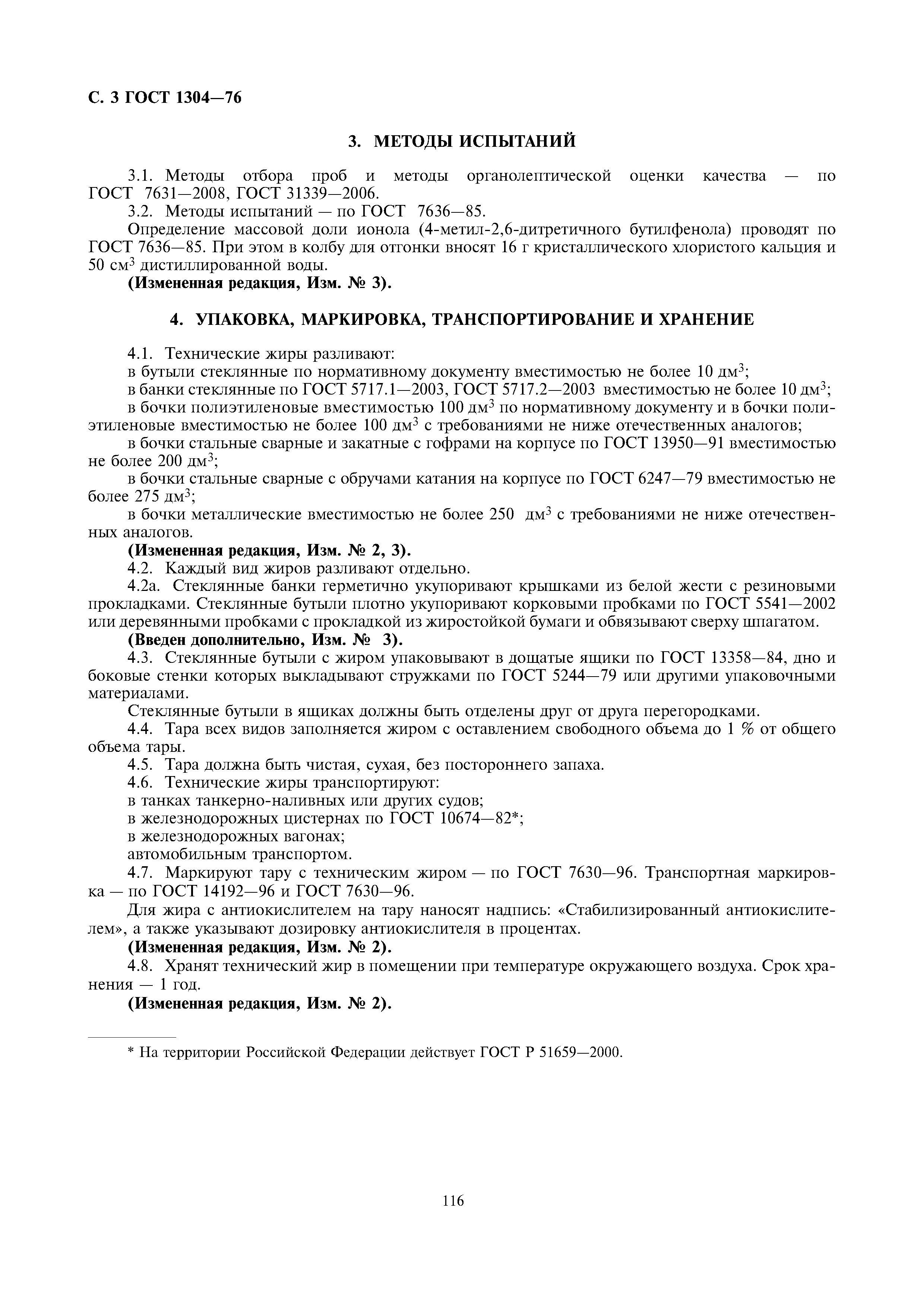 С. 3 ГОСТ 1304—76

3. МЕТОДЫ ИСПЫТАНИЙ

3.1. Методы отбора проб и методы органолептической оценки качества — по ГОСТ 7631—2008, ГОСТ 31339—2006.
3.2. Методы испытаний — по ГОСТ 7636—85.
Определение массовой доли ионола (4-метил-2,6-дитретичного бутилфенола) проводят по ГОСТ 7636—85. При этом в колбу для отгонки вносят 16 г кристаллического хлористого кальция и 50 см$^3$ дистиллированной воды.
(Измененная редакция, Изм. № 3).

4. УПАКОВКА, МАРКИРОВКА, ТРАНСПОРТИРОВАНИЕ И ХРАНЕНИЕ

4.1. Технические жиры разливают:
в бутыли стеклянные по нормативному документу вместимостью не более 10 дм$^3$;
в банки стеклянные по ГОСТ 5717.1—2003, ГОСТ 5717.2—2003 вместимостью не более 10 дм$^3$;
в бочки полиэтиленовые вместимостью 100 дм$^3$ по нормативному документу и в бочки полиэтиленовые вместимостью не более 100 дм$^3$ с требованиями не ниже отечественных аналогов;
в бочки стальные сварные и закатные с гофрами на корпусе по ГОСТ 13950—91 вместимостью не более 200 дм$^3$;
в бочки стальные сварные с обручами катания на корпусе по ГОСТ 6247—79 вместимостью не более 275 дм$^3$;
в бочки металлические вместимостью не более 250 дм$^3$ с требованиями не ниже отечественных аналогов.
(Измененная редакция, Изм. № 2, 3).
4.2. Каждый вид жиров разливают отдельно.
4.2а. Стеклянные банки герметично укупоривают крышками из белой жести с резиновыми прокладками. Стеклянные бутыли плотно укупоривают корковыми пробками по ГОСТ 5541—2002 или деревянными пробками с прокладкой из жиростойкой бумаги и обвязывают сверху шпагатом.
(Введен дополнительно, Изм. № 3).
4.3. Стеклянные бутыли с жиром упаковывают в дощатые ящики по ГОСТ 13358—84, дно и боковые стенки которых выкладывают стружками по ГОСТ 5244—79 или другими упаковочными материалами.
Стеклянные бутыли в ящиках должны быть отделены друг от друга перегородками.
4.4. Тара всех видов заполняется жиром с оставлением свободного объема до 1 % от общего объема тары.
4.5. Тара должна быть чистая, сухая, без постороннего запаха.
4.6. Технические жиры транспортируют:
в танках танкерно-наливных или других судов;
в железнодорожных цистернах по ГОСТ 10674—82*;
в железнодорожных вагонах;
автомобильным транспортом.
4.7. Маркируют тару с техническим жиром — по ГОСТ 7630—96. Транспортная маркировка — по ГОСТ 14192—96 и ГОСТ 7630—96.
Для жира с антиокислителем на тару наносят надпись: «Стабилизированный антиокислителем», а также указывают дозировку антиокислителя в процентах.
(Измененная редакция, Изм. № 2).
4.8. Хранят технический жир в помещении при температуре окружающего воздуха. Срок хранения — 1 год.
(Измененная редакция, Изм. № 2).

* На территории Российской Федерации действует ГОСТ Р 51659—2000.

116